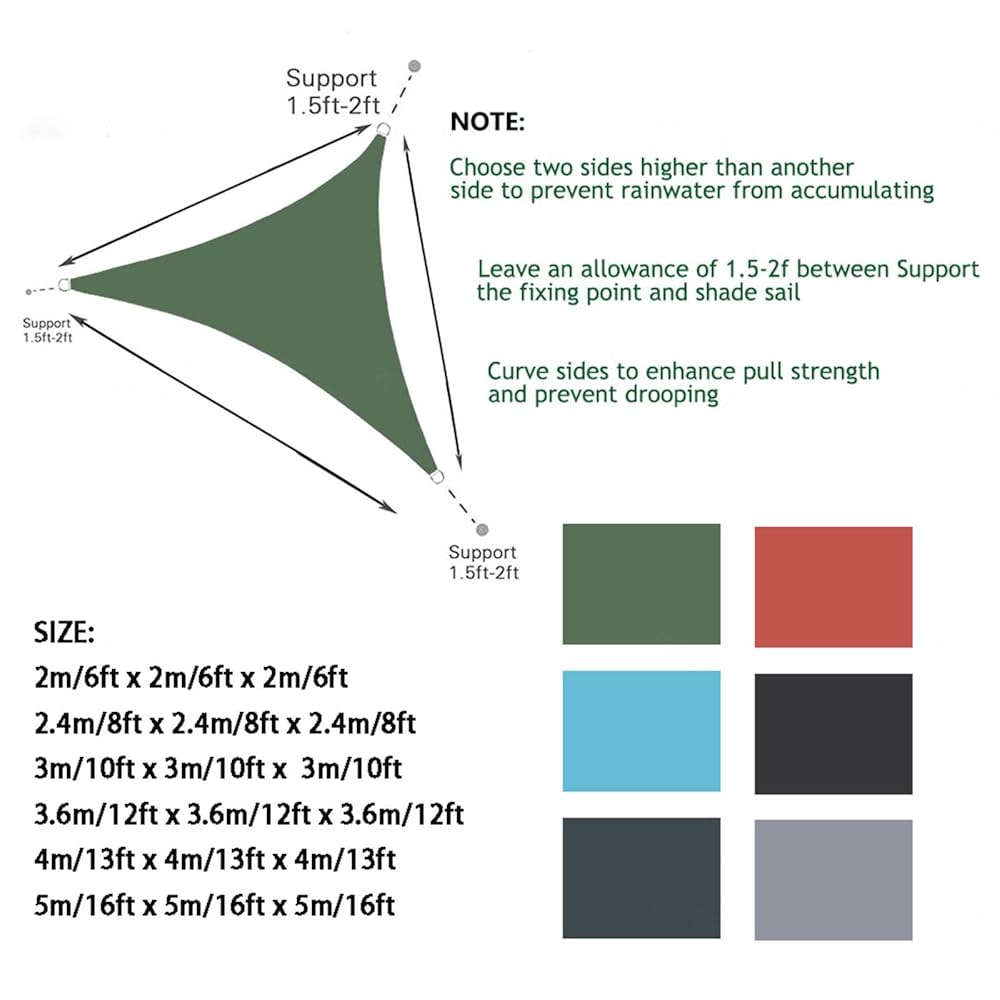 Support
1.5ft-2ft

NOTE:

Choose two sides higher than another side to prevent rainwater from accumulating

Leave an allowance of 1.5-2f between Support the fixing point and shade sail

Curve sides to enhance pull strength and prevent drooping

Support
1.5ft-2ft

Support
1.5ft-2ft

SIZE:
2m/6ft x 2m/6ft x 2m/6ft
2.4m/8ft x 2.4m/8ft x 2.4m/8ft
3m/10ft x 3m/10ft x 3m/10ft
3.6m/12ft x 3.6m/12ft x 3.6m/12ft
4m/13ft x 4m/13ft x 4m/13ft
5m/16ft x 5m/16ft x 5m/16ft